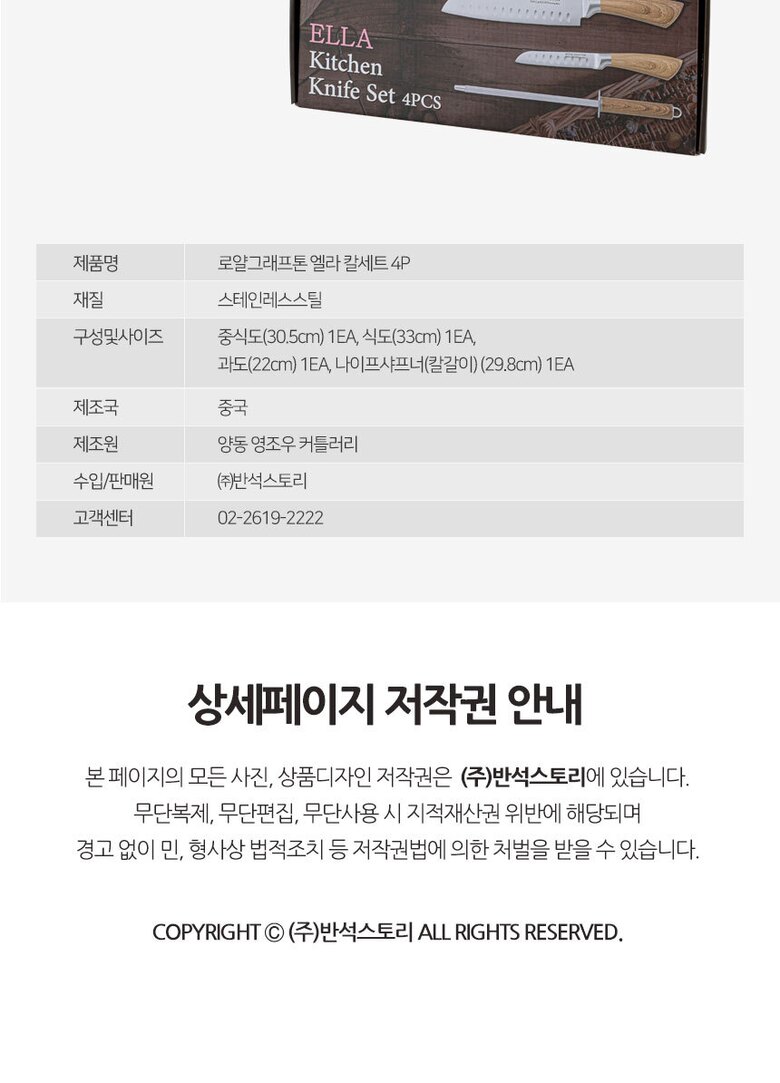 ELLA
Kitchen
Knife Set 4PCS

| 제품명 | 로얄그래프톤 엘라 칼세트 4P |
|---|---|
| 재질 | 스테인레스스틸 |
| 구성및사이즈 | 중식도(30.5cm) 1EA, 식도(33cm) 1EA, 과도(22cm) 1EA, 나이프샤프너(칼갈이) (29.8cm) 1EA |
| 제조국 | 중국 |
| 제조원 | 양동 영조우 커틀러리 |
| 수입/판매원 | ㈜반석스토리 |
| 고객센터 | 02-2619-2222 |

상세페이지 저작권 안내

본 페이지의 모든 사진, 상품디자인 저작권은 (주)반석스토리에 있습니다.
무단복제, 무단편집, 무단사용 시 지적재산권 위반에 해당되며
경고 없이 민, 형사상 법적조치 등 저작권법에 의한 처벌을 받을 수 있습니다.

COPYRIGHT © (주)반석스토리 ALL RIGHTS RESERVED.